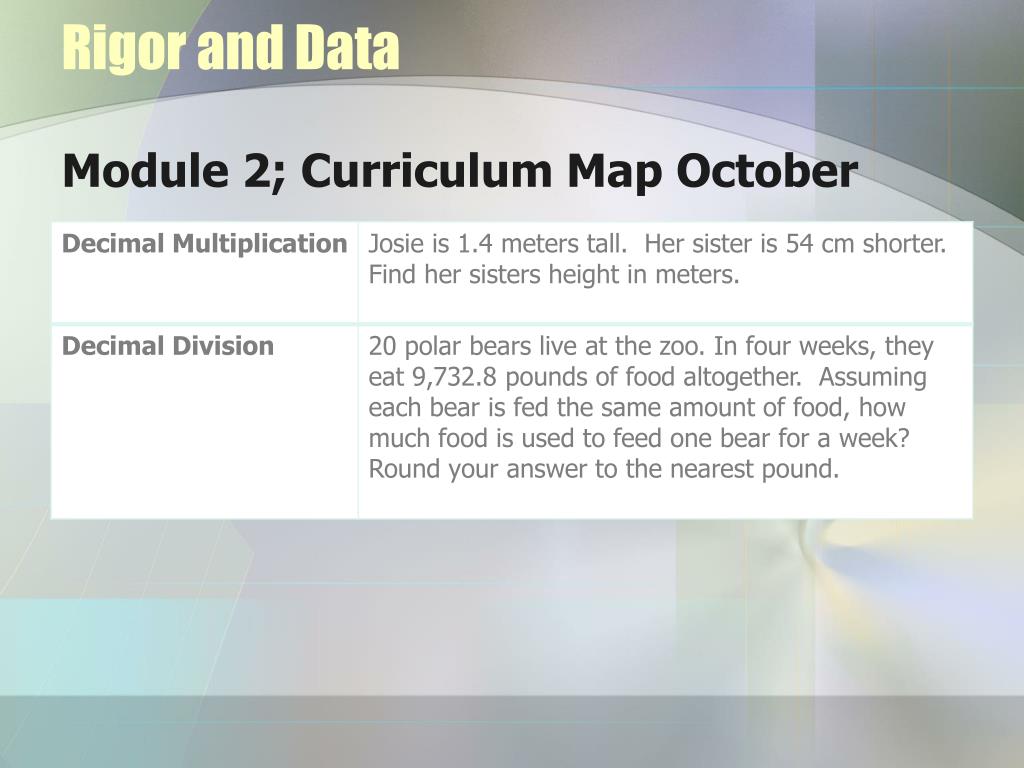 Rigor and Data

Module 2; Curriculum Map October

| Decimal Multiplication | Josie is 1.4 meters tall. Her sister is 54 cm shorter. Find her sisters height in meters. |
|---|---|
| Decimal Division | 20 polar bears live at the zoo. In four weeks, they eat 9,732.8 pounds of food altogether. Assuming each bear is fed the same amount of food, how much food is used to feed one bear for a week? Round your answer to the nearest pound. |